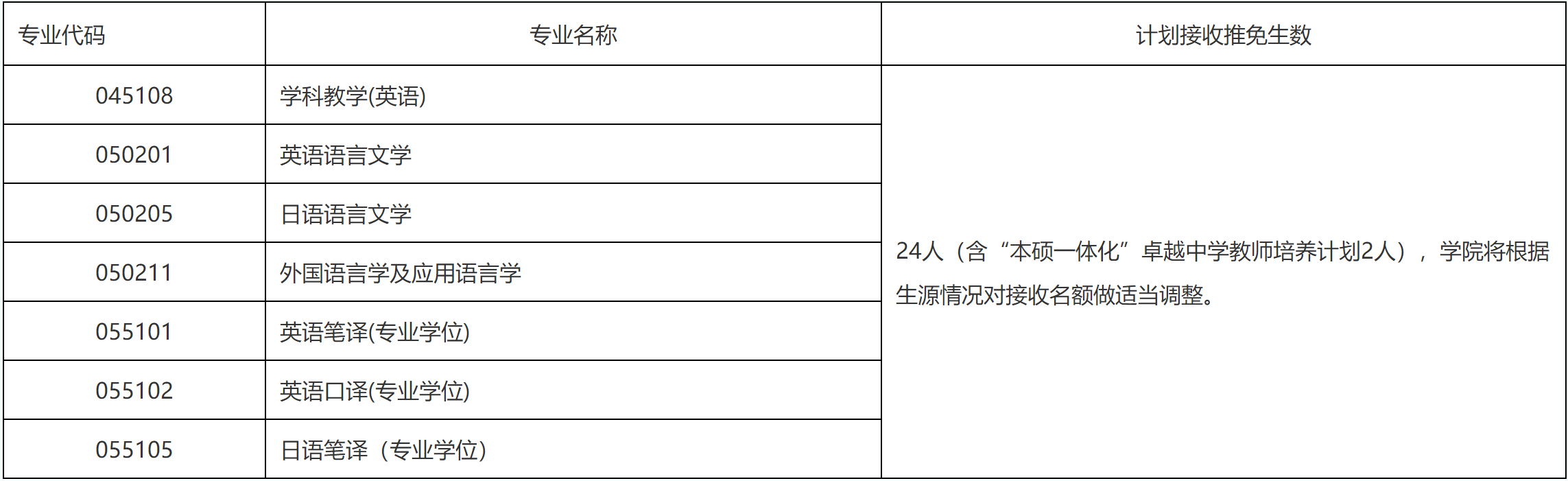 | 专业代码 | 专业名称 | 计划接收推免生数 |
|---|---|---|
| 045108 | 学科教学(英语) | 24人（含“本硕一体化”卓越中学教师培养计划2人），学院将根据生源情况对接收名额做适当调整。 |
| 050201 | 英语语言文学 | |
| 050205 | 日语语言文学 | |
| 050211 | 外国语言学及应用语言学 | |
| 055101 | 英语笔译(专业学位) | |
| 055102 | 英语口译(专业学位) | |
| 055105 | 日语笔译（专业学位） | |